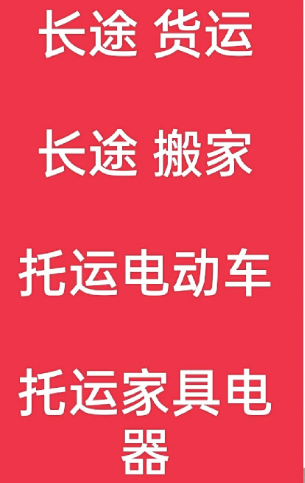 长途 货运

长途 搬家

托运电动车

托运家具电器